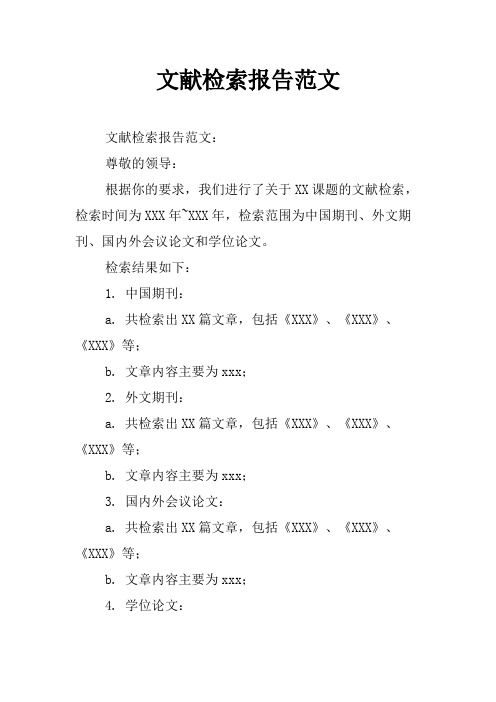 文献检索报告范文

文献检索报告范文：

尊敬的领导：

根据你的要求，我们进行了关于 XX 课题的文献检索，检索时间为 XXX 年~XXX 年，检索范围为中国期刊、外文期刊、国内外会议论文和学位论文。

检索结果如下：

1. 中国期刊：

a. 共检索出 XX 篇文章，包括《XXX》、《XXX》、《XXX》等；

b. 文章内容主要为 xxx；

2. 外文期刊：

a. 共检索出 XX 篇文章，包括《XXX》、《XXX》、《XXX》等；

b. 文章内容主要为 xxx；

3. 国内外会议论文：

a. 共检索出 XX 篇文章，包括《XXX》、《XXX》、《XXX》等；

b. 文章内容主要为 xxx；

4. 学位论文：